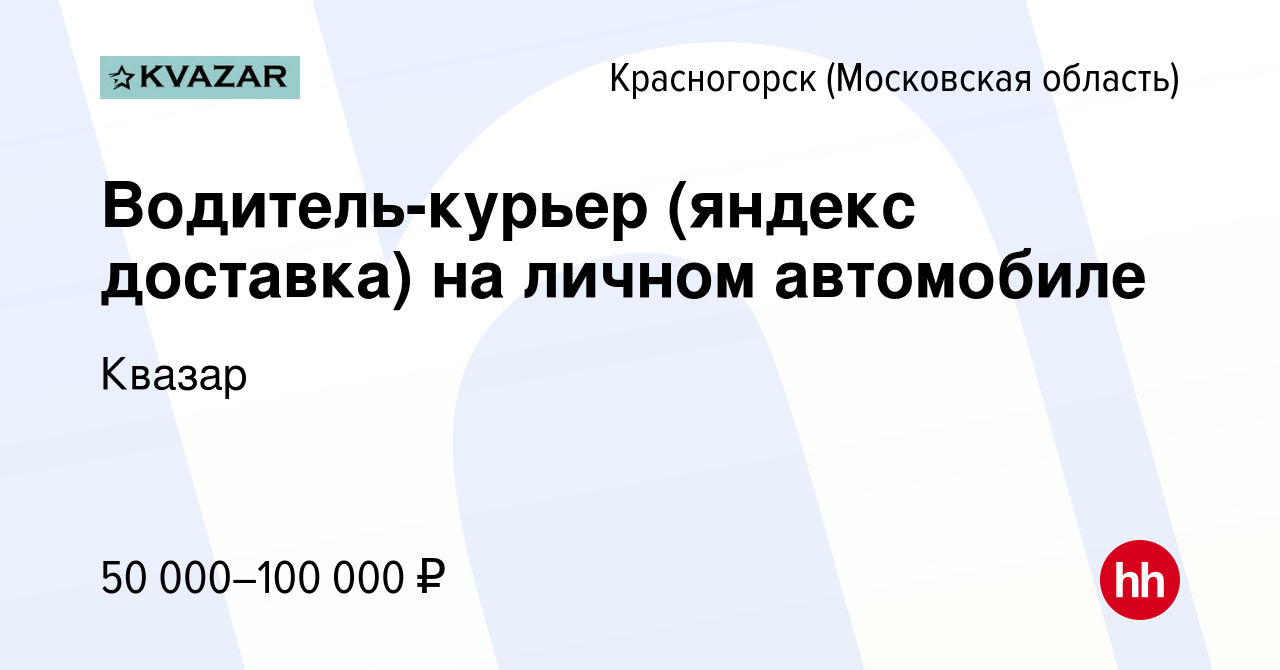 KVAZAR

Красногорск (Московская область)

Водитель-курьер (яндекс доставка) на личном автомобиле

Квазар

50 000–100 000 ₽

hh